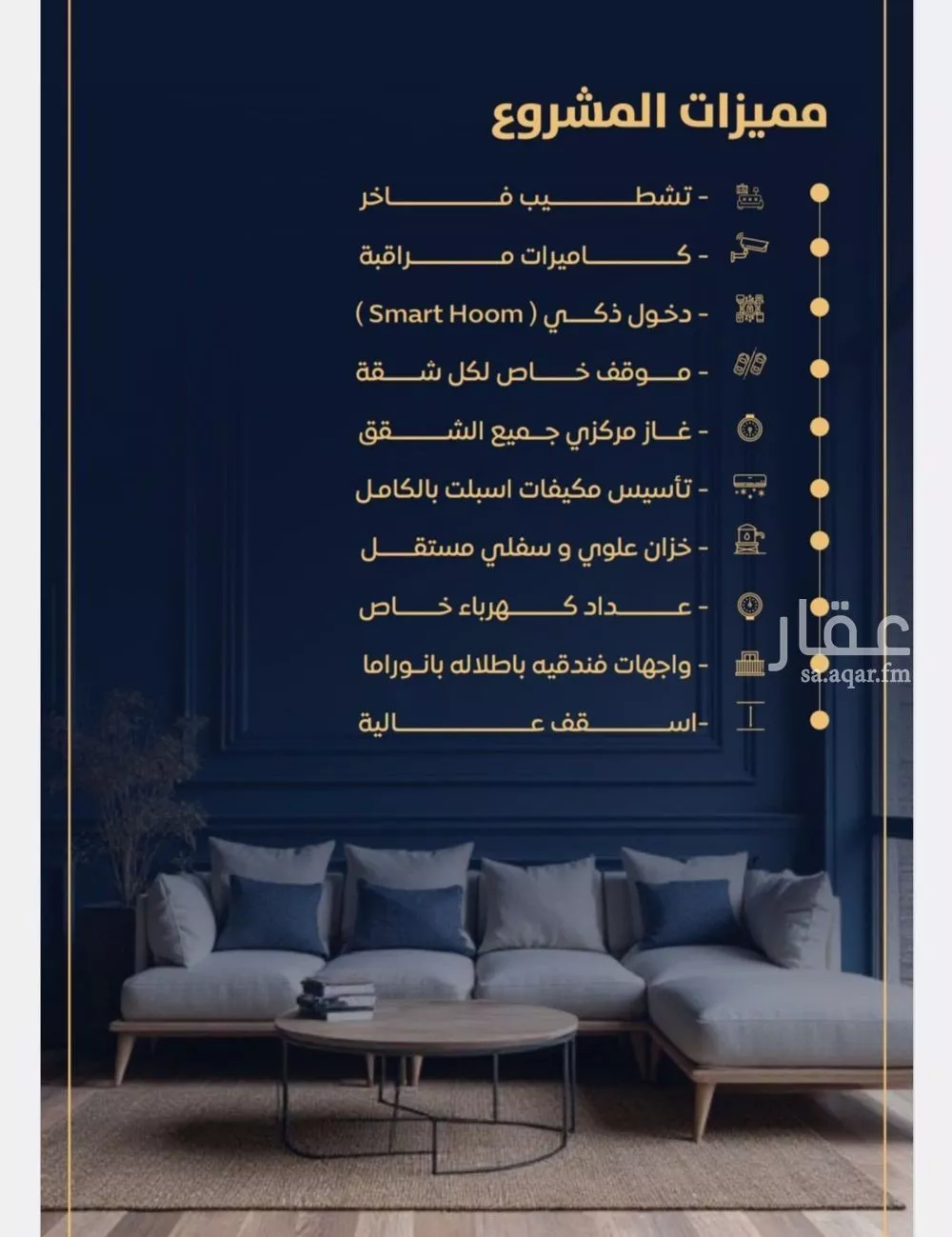 مميزات المشروع

- تشطيب فاخر

- كاميرات مراقبة

- دخول ذكي ( Smart Hoom )

- موقف خاص لكل شقة

- غاز مركزي جميع الشقق

- تأسيس مكيفات اسبلت بالكامل

- خزان علوي و سفلي مستقل

- عداد كهرباء خاص

- واجهات فندقيه باطلاله بانوراما

-اسقف عالية

عقار
sa.aqar.fm